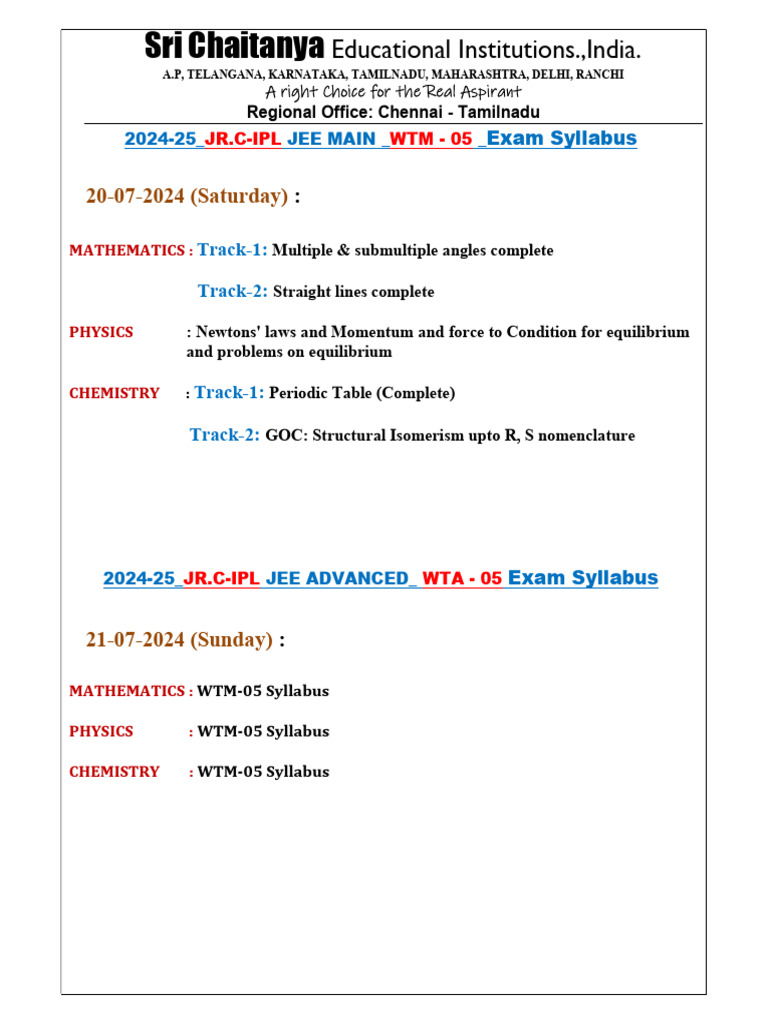 Sri Chaitanya Educational Institutions.,India.
A.P, TELANGANA, KARNATAKA, TAMILNADU, MAHARASHTRA, DELHI, RANCHI
A right Choice for the Real Aspirant
Regional Office: Chennai - Tamilnadu

2024-25_JR.C-IPL JEE MAIN _WTM - 05 _Exam Syllabus

20-07-2024 (Saturday) :

MATHEMATICS : Track-1: Multiple & submultiple angles complete

Track-2: Straight lines complete

PHYSICS : Newtons' laws and Momentum and force to Condition for equilibrium and problems on equilibrium

CHEMISTRY : Track-1: Periodic Table (Complete)

Track-2: GOC: Structural Isomerism upto R, S nomenclature

2024-25_JR.C-IPL JEE ADVANCED_ WTA - 05 Exam Syllabus

21-07-2024 (Sunday) :

MATHEMATICS : WTM-05 Syllabus

PHYSICS : WTM-05 Syllabus

CHEMISTRY : WTM-05 Syllabus